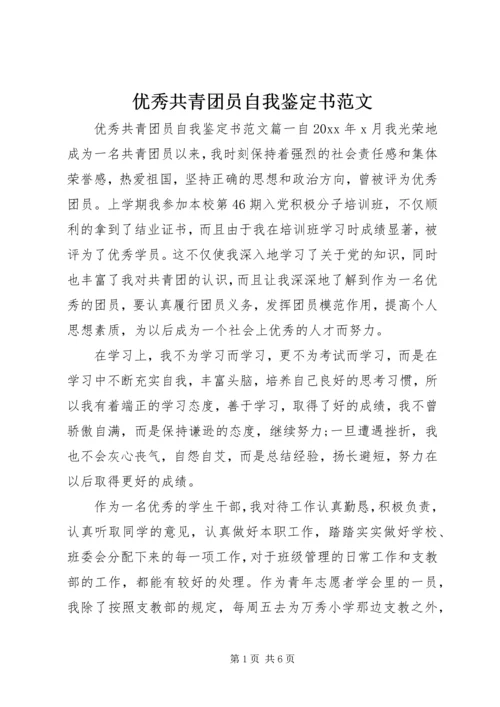 优秀共青团员自我鉴定书范文

优秀共青团员自我鉴定书范文篇一自20xx年x月我光荣地成为一名共青团员以来，我时刻保持着强烈的社会责任感和集体荣誉感，热爱祖国，坚持正确的思想和政治方向，曾被评为优秀团员。上学期我参加本校第46期入党积极分子培训班，不仅顺利的拿到了结业证书，而且由于我在培训班学习时成绩显著，被评为了优秀学员。这不仅使我深入地学习了关于党的知识，同时也丰富了我对共青团的认识，而且让我深深地了解到作为一名优秀的团员，要认真履行团员义务，发挥团员模范作用，提高个人思想素质，为以后成为一个社会上优秀的人才而努力。

在学习上，我不为学习而学习，更不为考试而学习，而是在学习中不断充实自我，丰富头脑，培养自己良好的思考习惯，所以我有着端正的学习态度，善于学习，取得了好的成绩，我不曾骄傲自满，而是保持谦逊的态度，继续努力;一旦遭遇挫折，我也不会灰心丧气，自怨自艾，而是总结经验，扬长避短，努力在以后取得更好的成绩。

作为一名优秀的学生干部，我对待工作认真勤恳，积极负责，认真听取同学的意见，认真做好本职工作，踏踏实实做好学校、班委会分配下来的每一项工作，对于班级管理的日常工作和支教部的工作，都能有较好的处理。作为青年志愿者学会里的一员，我除了按照支教部的规定，每周五去为万秀小学那边支教之外，

第1页 共6页